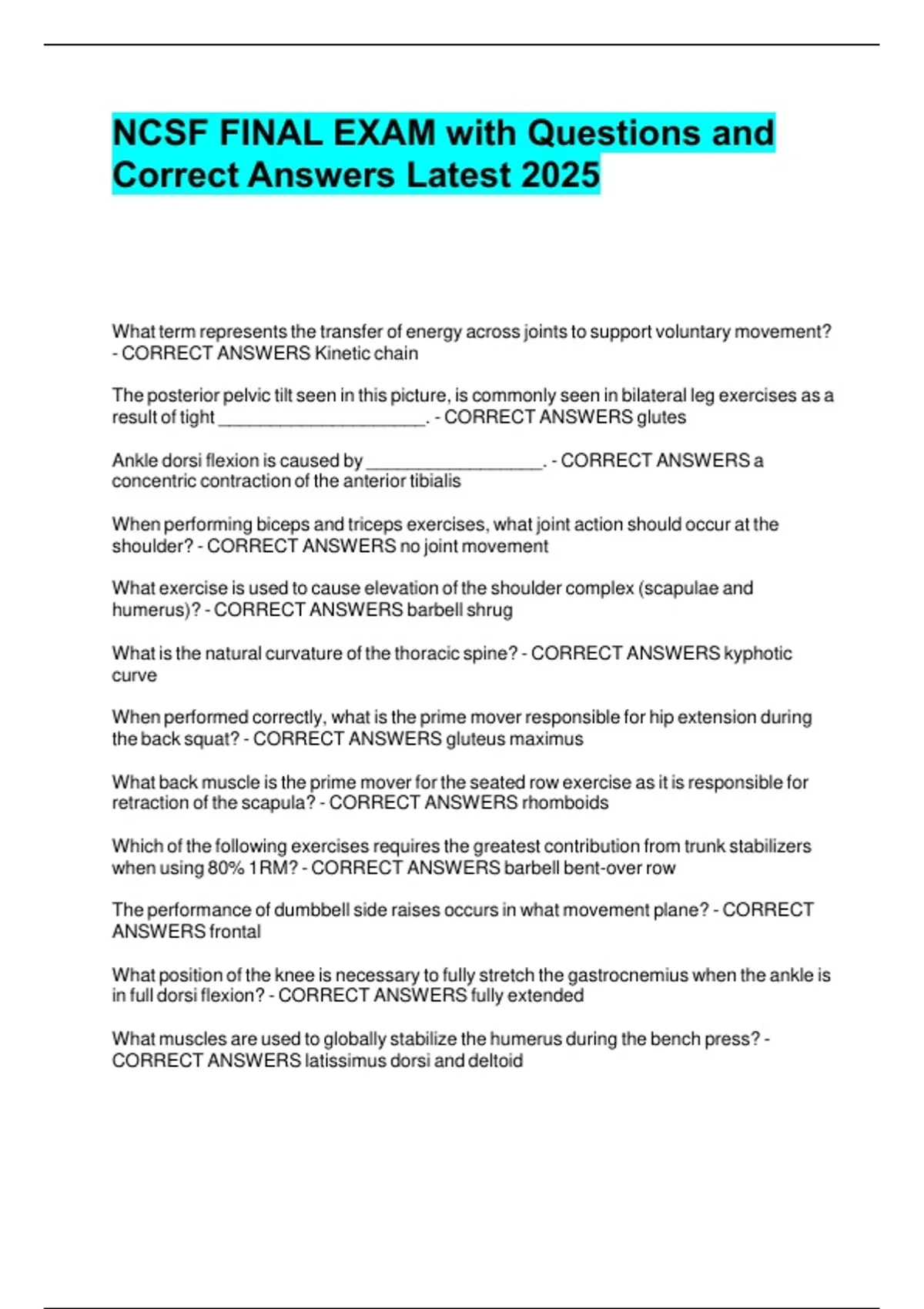 NCSF FINAL EXAM with Questions and Correct Answers Latest 2025

What term represents the transfer of energy across joints to support voluntary movement? - CORRECT ANSWERS Kinetic chain

The posterior pelvic tilt seen in this picture, is commonly seen in bilateral leg exercises as a result of tight ____. - CORRECT ANSWERS glutes

Ankle dorsi flexion is caused by ____. - CORRECT ANSWERS a concentric contraction of the anterior tibialis

When performing biceps and triceps exercises, what joint action should occur at the shoulder? - CORRECT ANSWERS no joint movement

What exercise is used to cause elevation of the shoulder complex (scapulae and humerus)? - CORRECT ANSWERS barbell shrug

What is the natural curvature of the thoracic spine? - CORRECT ANSWERS kyphotic curve

When performed correctly, what is the prime mover responsible for hip extension during the back squat? - CORRECT ANSWERS gluteus maximus

What back muscle is the prime mover for the seated row exercise as it is responsible for retraction of the scapula? - CORRECT ANSWERS rhomboids

Which of the following exercises requires the greatest contribution from trunk stabilizers when using 80% 1RM? - CORRECT ANSWERS barbell bent-over row

The performance of dumbbell side raises occurs in what movement plane? - CORRECT ANSWERS frontal

What position of the knee is necessary to fully stretch the gastrocnemius when the ankle is in full dorsi flexion? - CORRECT ANSWERS fully extended

What muscles are used to globally stabilize the humerus during the bench press? - CORRECT ANSWERS latissimus dorsi and deltoid